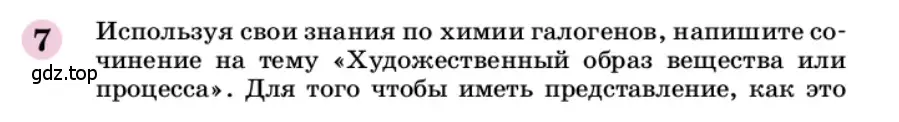 7 Используя свои знания по химии галогенов, напишите сочинение на тему «Художественный образ вещества или процесса». Для того чтобы иметь представление, как это

gdz.top